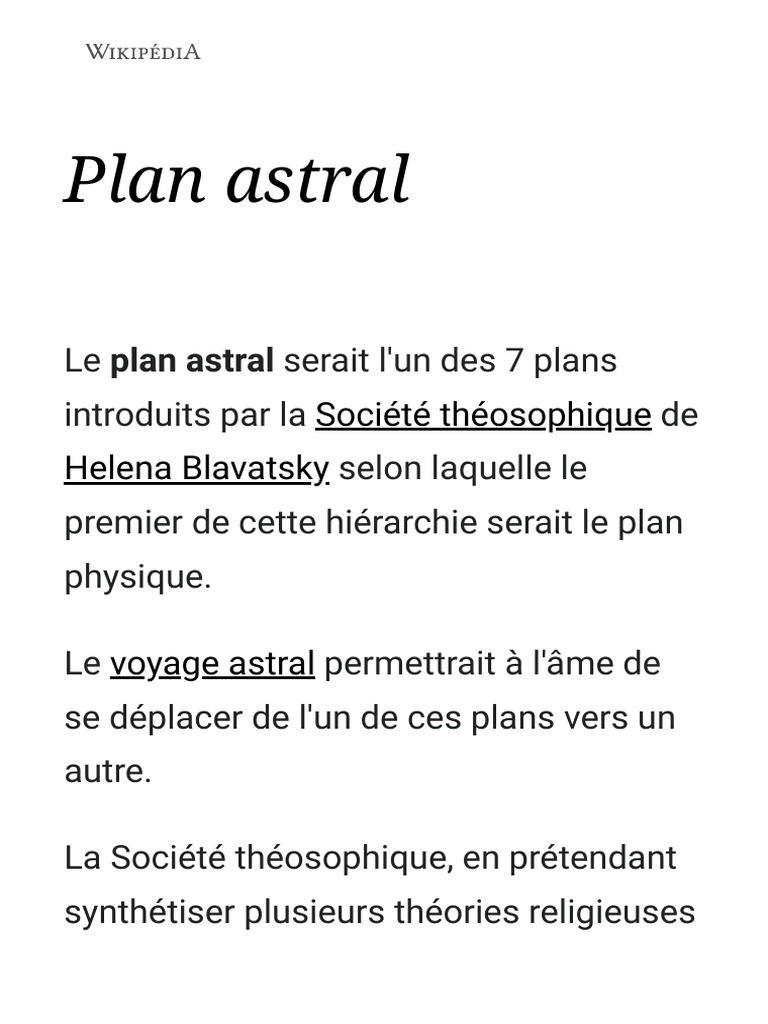 WIKIPÉDIA

Plan astral

Le plan astral serait l'un des 7 plans introduits par la Société théosophique de Helena Blavatsky selon laquelle le premier de cette hiérarchie serait le plan physique.

Le voyage astral permettrait à l'âme de se déplacer de l'un de ces plans vers un autre.

La Société théosophique, en prétendant synthétiser plusieurs théories religieuses